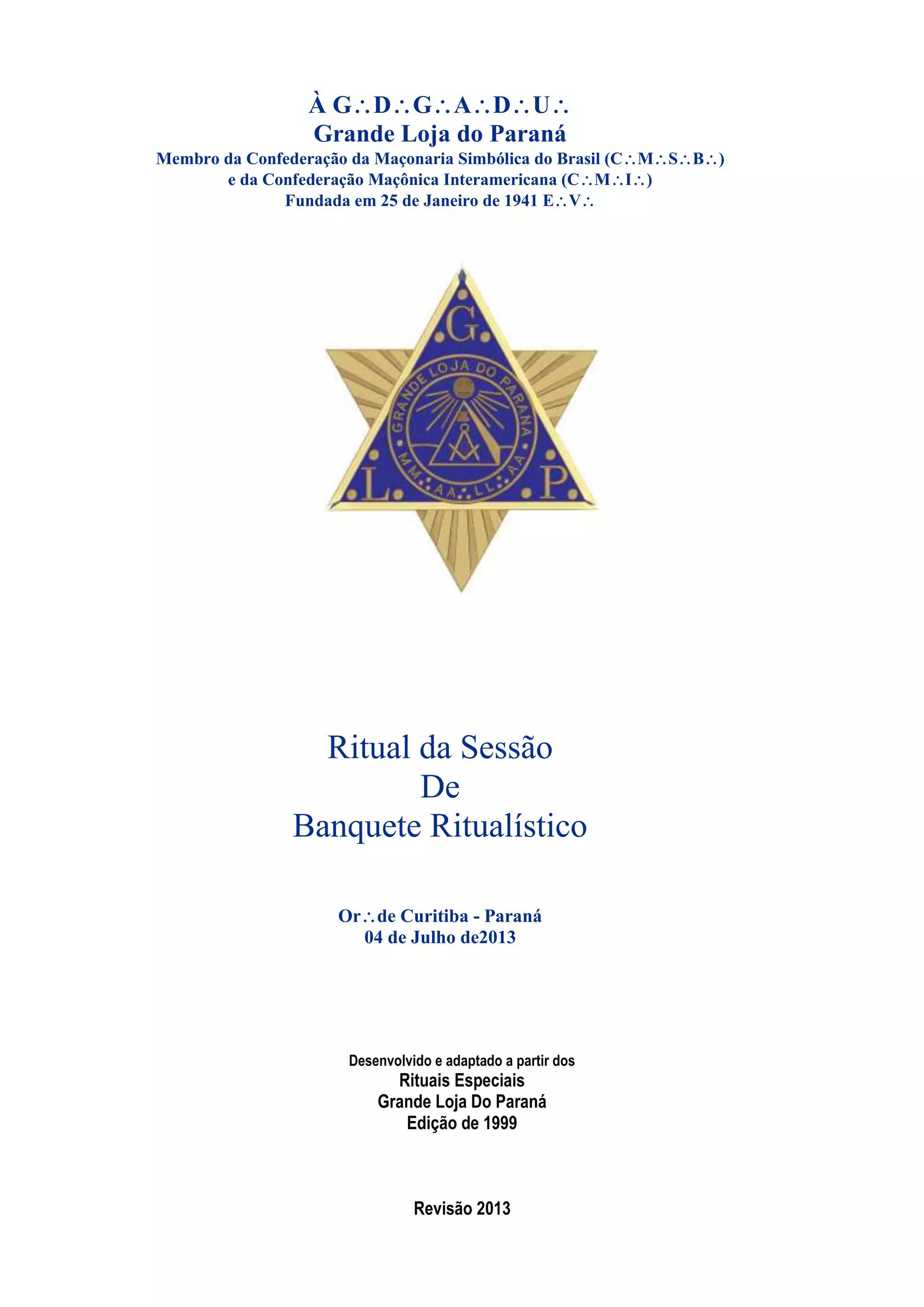 À G∴D∴G∴A∴D∴U∴
Grande Loja do Paraná
Membro da Confederação da Maçonaria Simbólica do Brasil (C∴M∴S∴B∴)
e da Confederação Maçônica Interamericana (C∴M∴I∴)
Fundada em 25 de Janeiro de 1941 E∴V∴

G
GRANDE LOJA DO PARANÁ
MM∴AA∴LL∴AA
L P

Ritual da Sessão
De
Banquete Ritualístico

Or∴de Curitiba - Paraná
04 de Julho de2013

Desenvolvido e adaptado a partir dos
Rituais Especiais
Grande Loja Do Paraná
Edição de 1999

Revisão 2013